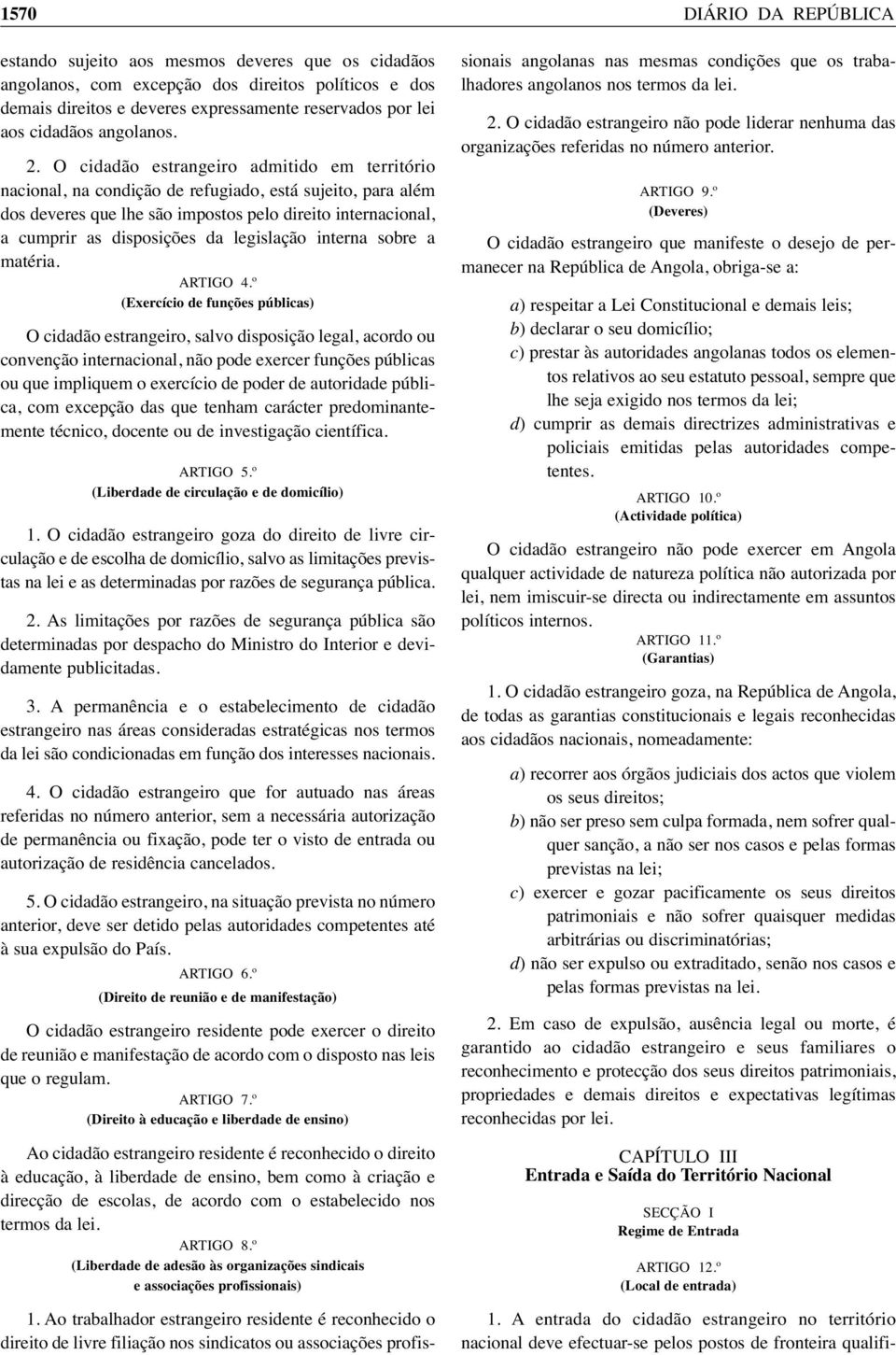 1570

DIÁRIO DA REPÚBLICA

estando sujeito aos mesmos deveres que os cidadãos angolanos, com excepção dos direitos políticos e dos demais direitos e deveres expressamente reservados por lei aos cidadãos angolanos.

2. O cidadão estrangeiro admitido em território nacional, na condição de refugiado, está sujeito, para além dos deveres que lhe são impostos pelo direito internacional, a cumprir as disposições da legislação interna sobre a matéria.

ARTIGO 4.º
(Exercício de funções públicas)

O cidadão estrangeiro, salvo disposição legal, acordo ou convenção internacional, não pode exercer funções públicas ou que impliquem o exercício de poder de autoridade pública, com excepção das que tenham carácter predominantemente técnico, docente ou de investigação científica.

ARTIGO 5.º
(Liberdade de circulação e de domicílio)

1. O cidadão estrangeiro goza do direito de livre circulação e de escolha de domicílio, salvo as limitações previstas na lei e as determinadas por razões de segurança pública.

2. As limitações por razões de segurança pública são determinadas por despacho do Ministro do Interior e devidamente publicitadas.

3. A permanência e o estabelecimento de cidadão estrangeiro nas áreas consideradas estratégicas nos termos da lei são condicionadas em função dos interesses nacionais.

4. O cidadão estrangeiro que for autuado nas áreas referidas no número anterior, sem a necessária autorização de permanência ou fixação, pode ter o visto de entrada ou autorização de residência cancelados.

5. O cidadão estrangeiro, na situação prevista no número anterior, deve ser detido pelas autoridades competentes até à sua expulsão do País.

ARTIGO 6.º
(Direito de reunião e de manifestação)

O cidadão estrangeiro residente pode exercer o direito de reunião e manifestação de acordo com o disposto nas leis que o regulam.

ARTIGO 7.º
(Direito à educação e liberdade de ensino)

Ao cidadão estrangeiro residente é reconhecido o direito à educação, à liberdade de ensino, bem como à criação e direcção de escolas, de acordo com o estabelecido nos termos da lei.

ARTIGO 8.º
(Liberdade de adesão às organizações sindicais e associações profissionais)

1. Ao trabalhador estrangeiro residente é reconhecido o direito de livre filiação nos sindicatos ou associações profissionais angolanas nas mesmas condições que os trabalhadores angolanos nos termos da lei.

2. O cidadão estrangeiro não pode liderar nenhuma das organizações referidas no número anterior.

ARTIGO 9.º
(Deveres)

O cidadão estrangeiro que manifeste o desejo de permanecer na República de Angola, obriga-se a:

a) respeitar a Lei Constitucional e demais leis;
b) declarar o seu domicílio;
c) prestar às autoridades angolanas todos os elementos relativos ao seu estatuto pessoal, sempre que lhe seja exigido nos termos da lei;
d) cumprir as demais directrizes administrativas e policiais emitidas pelas autoridades competentes.

ARTIGO 10.º
(Actividade política)

O cidadão estrangeiro não pode exercer em Angola qualquer actividade de natureza política não autorizada por lei, nem imiscuir-se directa ou indirectamente em assuntos políticos internos.

ARTIGO 11.º
(Garantias)

1. O cidadão estrangeiro goza, na República de Angola, de todas as garantias constitucionais e legais reconhecidas aos cidadãos nacionais, nomeadamente:

a) recorrer aos órgãos judiciais dos actos que violem os seus direitos;
b) não ser preso sem culpa formada, nem sofrer qualquer sanção, a não ser nos casos e pelas formas previstas na lei;
c) exercer e gozar pacificamente os seus direitos patrimoniais e não sofrer quaisquer medidas arbitrárias ou discriminatórias;
d) não ser expulso ou extraditado, senão nos casos e pelas formas previstas na lei.

2. Em caso de expulsão, ausência legal ou morte, é garantido ao cidadão estrangeiro e seus familiares o reconhecimento e protecção dos seus direitos patrimoniais, propriedades e demais direitos e expectativas legítimas reconhecidas por lei.

CAPÍTULO III
Entrada e Saída do Território Nacional

SECÇÃO I
Regime de Entrada

ARTIGO 12.º
(Local de entrada)

1. A entrada do cidadão estrangeiro no território nacional deve efectuar-se pelos postos de fronteira qualifi-